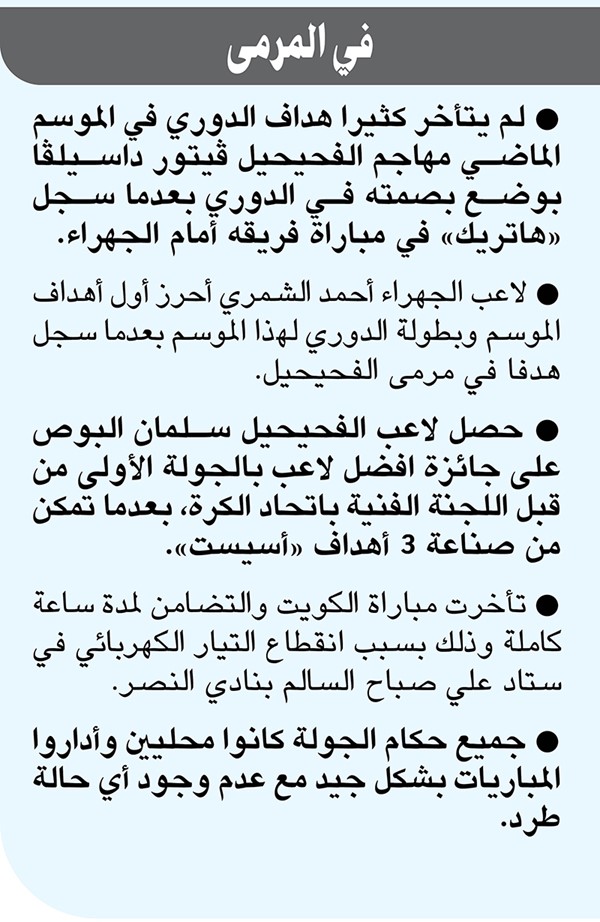 في المرمى

● لم يتأخر كثيرا هداف الدوري في الموسم الماضي مهاجم الفحيحيل ڤيتور داسيلڤا بوضع بصمته في الدوري بعدما سجل «هاتريك» في مباراة فريقه أمام الجهراء.

● لاعب الجهراء أحمد الشمري أحرز أول أهداف الموسم وبطولة الدوري لهذا الموسم بعدما سجل هدفا في مرمى الفحيحيل.

● حصل لاعب الفحيحيل سلمان البوص على جائزة افضل لاعب بالجولة الأولى من قبل اللجنة الفنية باتحاد الكرة، بعدما تمكن من صناعة 3 أهداف «أسيست».

● تأخرت مباراة الكويت والتضامن لمدة ساعة كاملة وذلك بسبب انقطاع التيار الكهربائي في ستاد علي صباح السالم بنادي النصر.

● جميع حكام الجولة كانوا محليين وأداروا المباريات بشكل جيد مع عدم وجود أي حالة طرد.